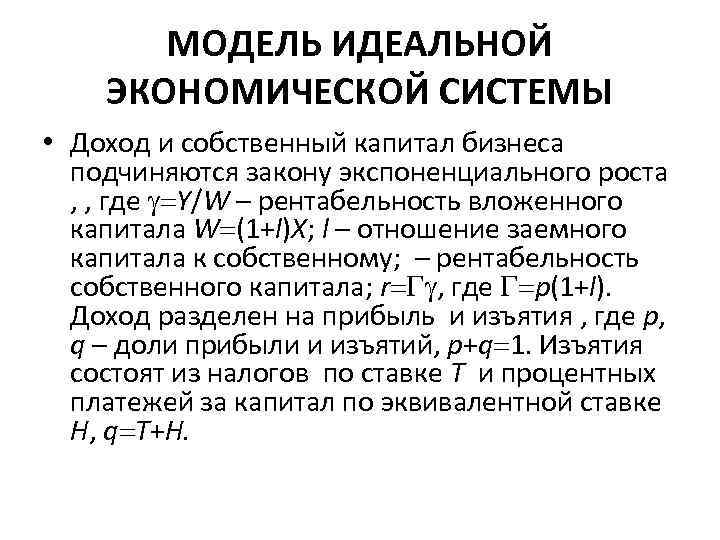 МОДЕЛЬ ИДЕАЛЬНОЙ ЭКОНОМИЧЕСКОЙ СИСТЕМЫ

• Доход и собственный капитал бизнеса подчиняются закону экспоненциального роста , , где $\gamma=Y/W$ – рентабельность вложенного капитала $W=(1+l)X$; $l$ – отношение заемного капитала к собственному; – рентабельность собственного капитала; $r=\Gamma\gamma$, где $\Gamma=p(1+l)$. Доход разделен на прибыль и изъятия , где $p$, $q$ – доли прибыли и изъятий, $p+q=1$. Изъятия состоят из налогов по ставке $T$ и процентных платежей за капитал по эквивалентной ставке $H$, $q=T+H$.